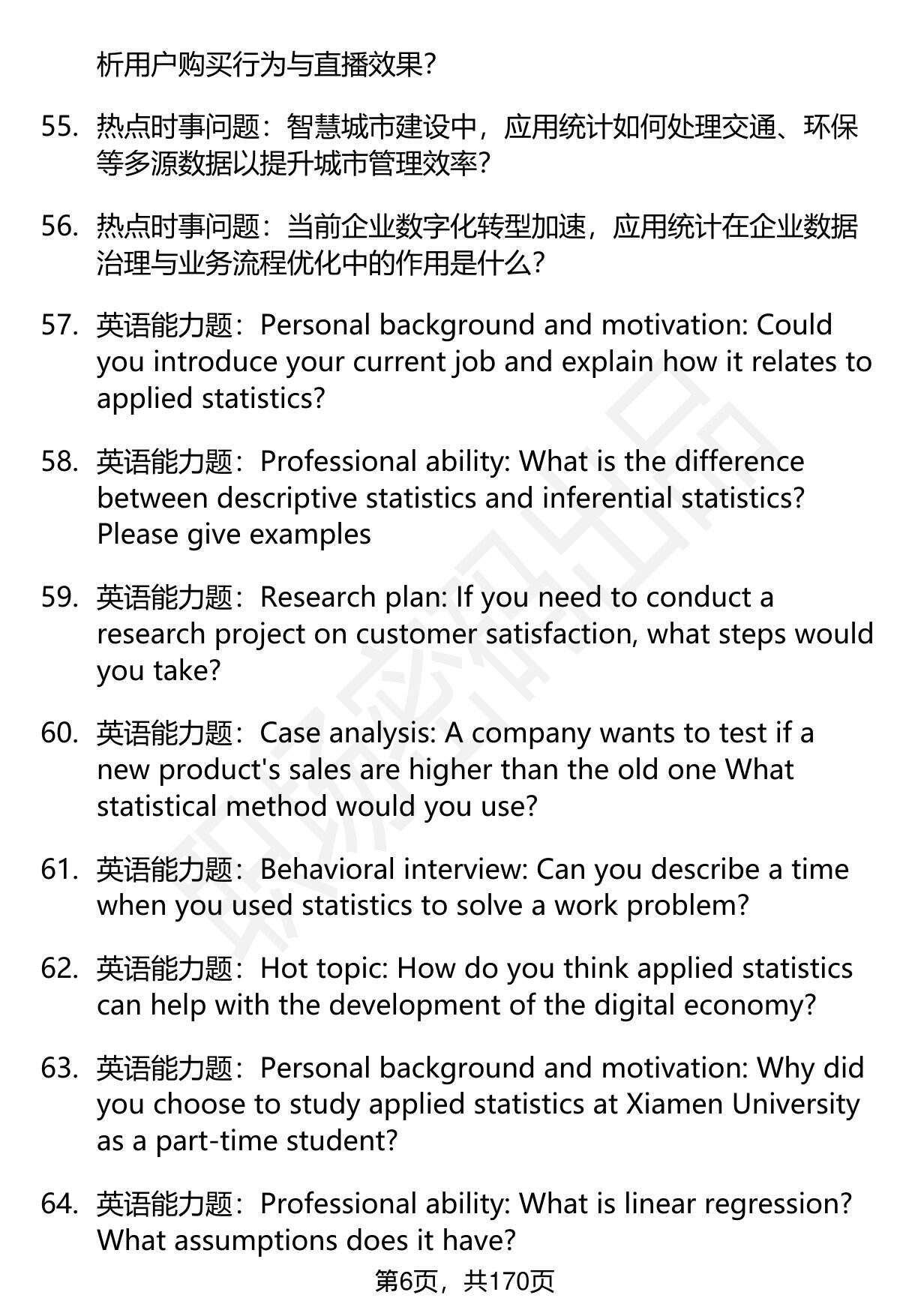 析用户购买行为与直播效果？

55. 热点时事问题：智慧城市建设中，应用统计如何处理交通、环保等多源数据以提升城市管理效率？

56. 热点时事问题：当前企业数字化转型加速，应用统计在企业数据治理与业务流程优化中的作用是什么？

57. 英语能力题：Personal background and motivation: Could you introduce your current job and explain how it relates to applied statistics?

58. 英语能力题：Professional ability: What is the difference between descriptive statistics and inferential statistics? Please give examples

59. 英语能力题：Research plan: If you need to conduct a research project on customer satisfaction, what steps would you take?

60. 英语能力题：Case analysis: A company wants to test if a new product's sales are higher than the old one What statistical method would you use?

61. 英语能力题：Behavioral interview: Can you describe a time when you used statistics to solve a work problem?

62. 英语能力题：Hot topic: How do you think applied statistics can help with the development of the digital economy?

63. 英语能力题：Personal background and motivation: Why did you choose to study applied statistics at Xiamen University as a part-time student?

64. 英语能力题：Professional ability: What is linear regression? What assumptions does it have?

第6页，共170页